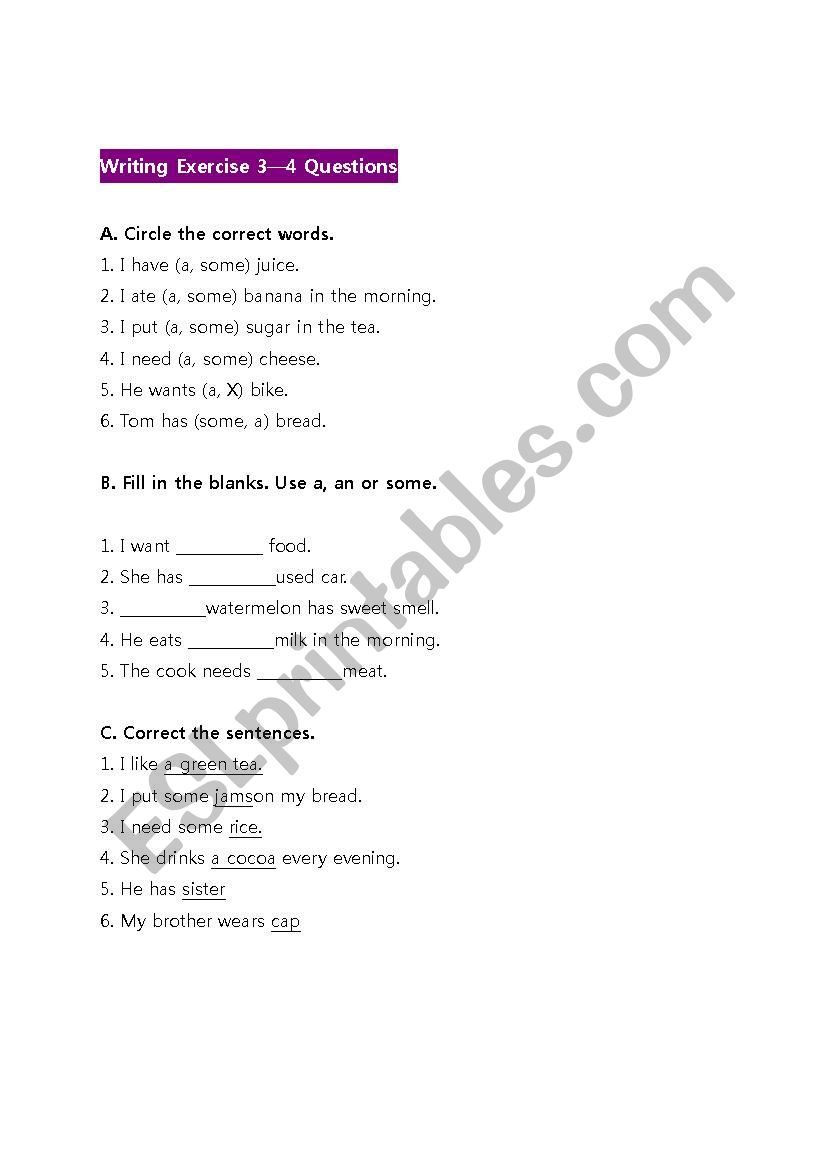 Writing Exercise 3—4 Questions

A. Circle the correct words.
1. I have (a, some) juice.
2. I ate (a, some) banana in the morning.
3. I put (a, some) sugar in the tea.
4. I need (a, some) cheese.
5. He wants (a, X) bike.
6. Tom has (some, a) bread.

B. Fill in the blanks. Use a, an or some.

1. I want _________ food.
2. She has _________used car.
3. _________watermelon has sweet smell.
4. He eats _________milk in the morning.
5. The cook needs _________meat.

C. Correct the sentences.
1. I like a green tea.
2. I put some jamson my bread.
3. I need some rice.
4. She drinks a cocoa every evening.
5. He has sister
6. My brother wears cap

ESLprintables.com